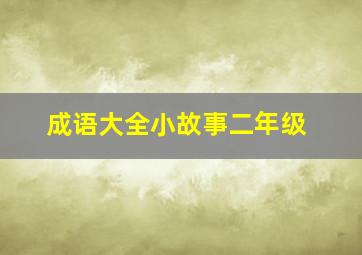 成语大全小故事二年级